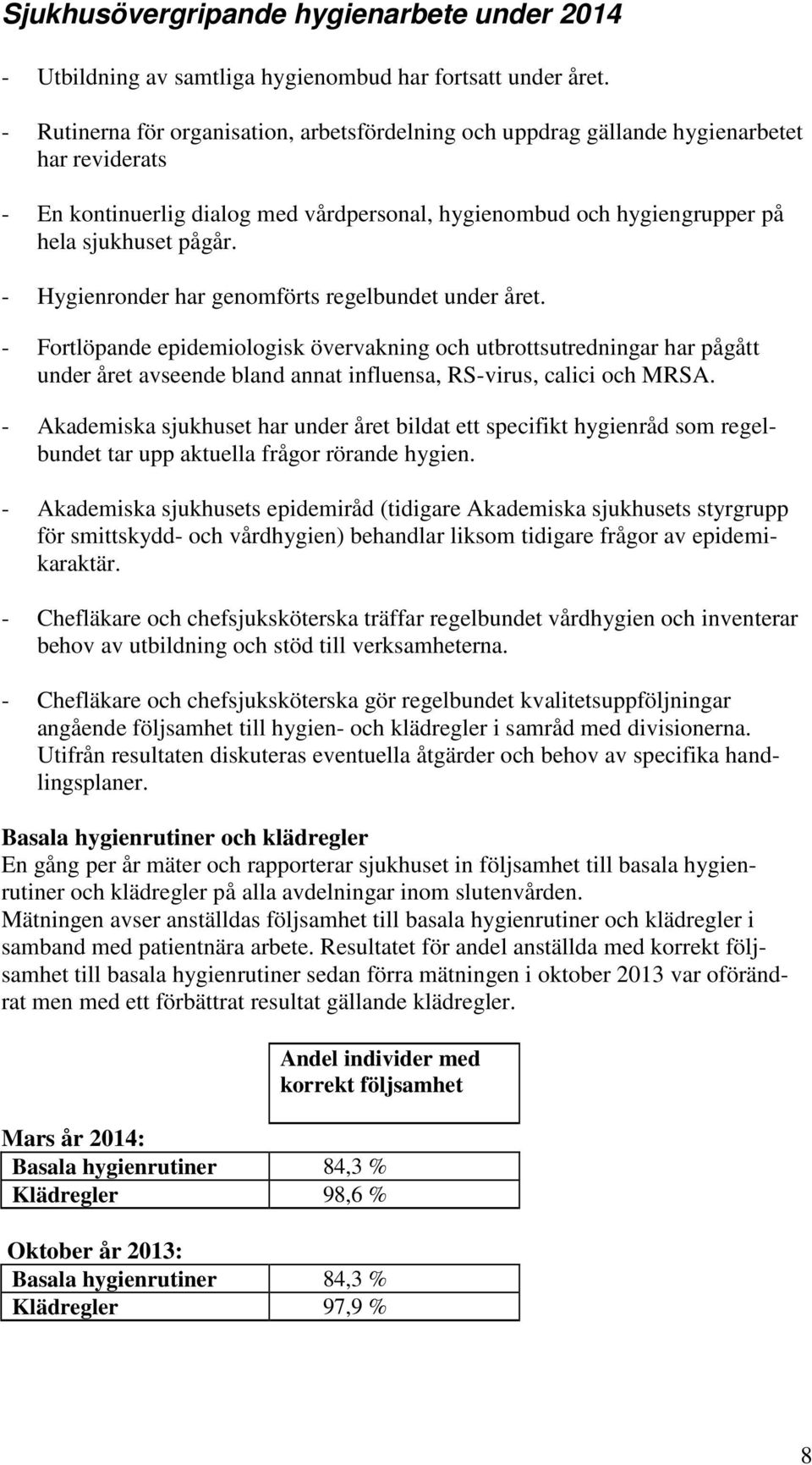 Sjukhusövergripande hygienarbete under 2014

- Utbildning av samtliga hygienombud har fortsatt under året.

- Rutinerna för organisation, arbetsfördelning och uppdrag gällande hygienarbetet har reviderats

- En kontinuerlig dialog med vårdpersonal, hygienombud och hygiengrupper på hela sjukhuset pågår.

- Hygienronder har genomförts regelbundet under året.

- Fortlöpande epidemiologisk övervakning och utbrottsutredningar har pågått under året avseende bland annat influensa, RS-virus, calici och MRSA.

- Akademiska sjukhuset har under året bildat ett specifikt hygienråd som regelbundet tar upp aktuella frågor rörande hygien.

- Akademiska sjukhusets epidemiråd (tidigare Akademiska sjukhusets styrgrupp för smittskydd- och vårdhygien) behandlar liksom tidigare frågor av epidemikaraktär.

- Chefläkare och chefsjuksköterska träffar regelbundet vårdhygien och inventerar behov av utbildning och stöd till verksamheterna.

- Chefläkare och chefsjuksköterska gör regelbundet kvalitetsuppföljningar angående följsamhet till hygien- och klädregler i samråd med divisionerna. Utifrån resultaten diskuteras eventuella åtgärder och behov av specifika handlingsplaner.

Basala hygienrutiner och klädregler
En gång per år mäter och rapporterar sjukhuset in följsamhet till basala hygienrutiner och klädregler på alla avdelningar inom slutenvården.
Mätningen avser anställdas följsamhet till basala hygienrutiner och klädregler i samband med patientnära arbete. Resultatet för andel anställda med korrekt följsamhet till basala hygienrutiner sedan förra mätningen i oktober 2013 var oförändrat men med ett förbättrat resultat gällande klädregler.

| | Andel individer med korrekt följsamhet |
|---|---|
| Mars år 2014: | |
| Basala hygienrutiner | 84,3 % |
| Klädregler | 98,6 % |
| Oktober år 2013: | |
| Basala hygienrutiner | 84,3 % |
| Klädregler | 97,9 % |

8